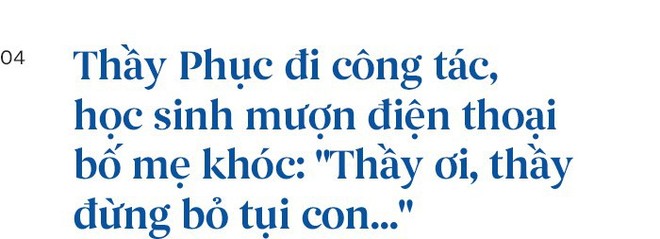 04

Thầy Phục đi công tác, học sinh mượn điện thoại bố mẹ khóc: "Thầy ơi, thầy đừng bỏ tụi con..."